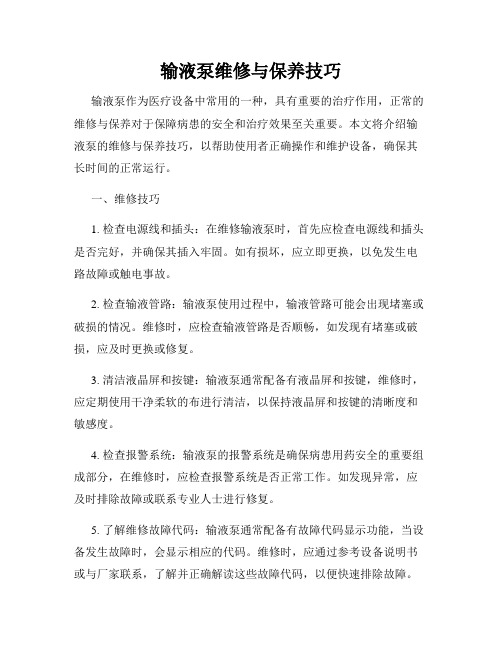 输液泵维修与保养技巧

输液泵作为医疗设备中常用的一种，具有重要的治疗作用，正常的维修与保养对于保障病患的安全和治疗效果至关重要。本文将介绍输液泵的维修与保养技巧，以帮助使用者正确操作和维护设备，确保其长时间的正常运行。

一、维修技巧

1. 检查电源线和插头：在维修输液泵时，首先应检查电源线和插头是否完好，并确保其插入牢固。如有损坏，应立即更换，以免发生电路故障或触电事故。

2. 检查输液管路：输液泵使用过程中，输液管路可能会出现堵塞或破损的情况。维修时，应检查输液管路是否顺畅，如发现有堵塞或破损，应及时更换或修复。

3. 清洁液晶屏和按键：输液泵通常配备有液晶屏和按键，维修时，应定期使用干净柔软的布进行清洁，以保持液晶屏和按键的清晰度和敏感度。

4. 检查报警系统：输液泵的报警系统是确保病患用药安全的重要组成部分，在维修时，应检查报警系统是否正常工作。如发现异常，应及时排除故障或联系专业人士进行修复。

5. 了解维修故障代码：输液泵通常配备有故障代码显示功能，当设备发生故障时，会显示相应的代码。维修时，应通过参考设备说明书或与厂家联系，了解并正确解读这些故障代码，以便快速排除故障。